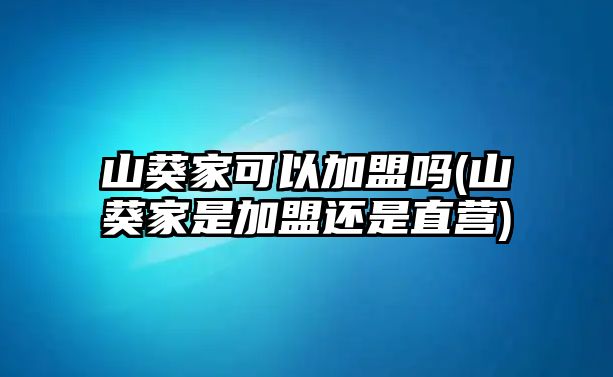 山葵家可以加盟吗(山葵家是加盟还是直营)